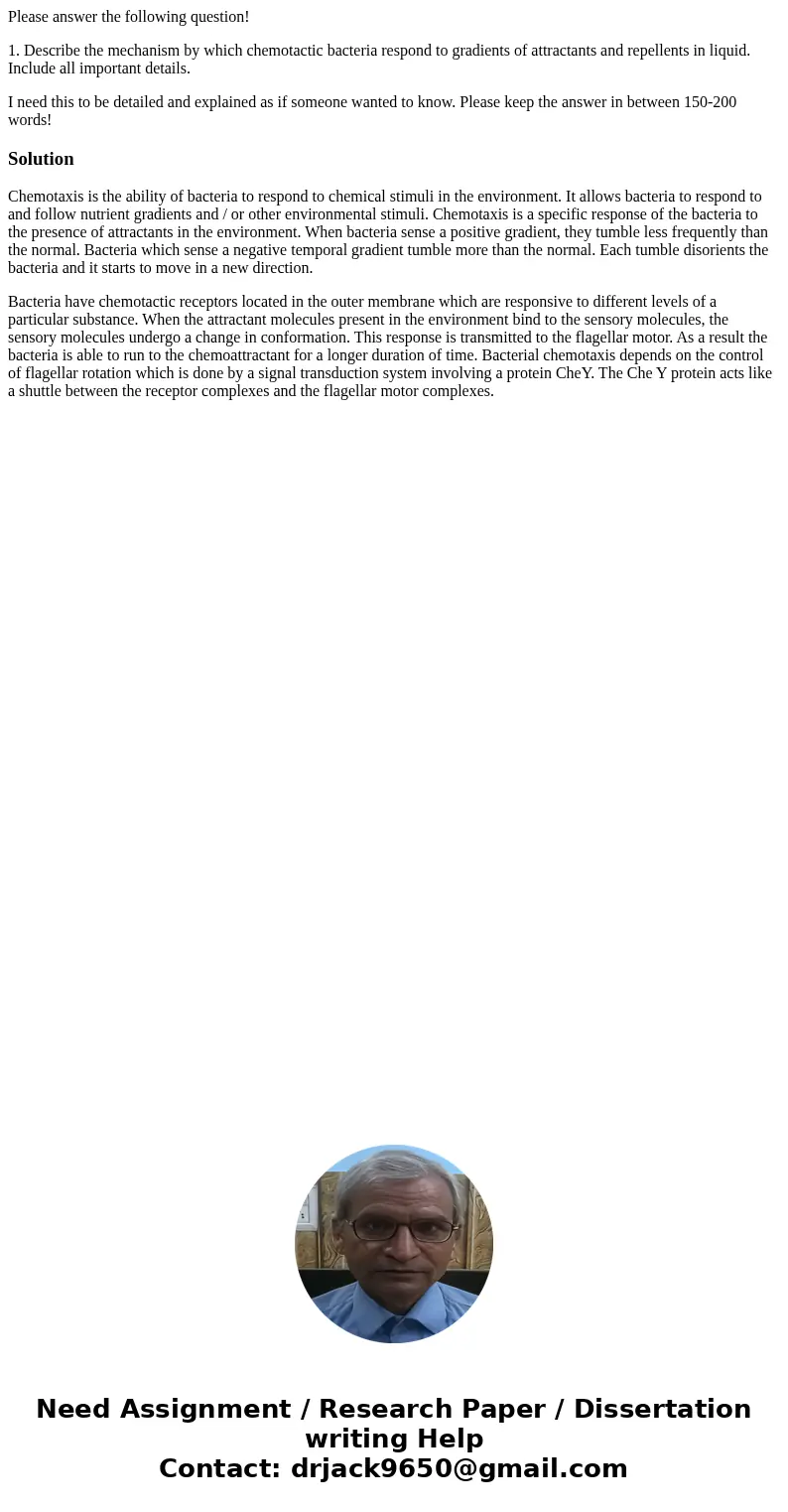 Please answer the following question!

1. Describe the mechanism by which chemotactic bacteria respond to gradients of attractants and repellents in liquid. Include all important details.

I need this to be detailed and explained as if someone wanted to know. Please keep the answer in between 150-200 words!

Solution

Chemotaxis is the ability of bacteria to respond to chemical stimuli in the environment. It allows bacteria to respond to and follow nutrient gradients and / or other environmental stimuli. Chemotaxis is a specific response of the bacteria to the presence of attractants in the environment. When bacteria sense a positive gradient, they tumble less frequently than the normal. Bacteria which sense a negative temporal gradient tumble more than the normal. Each tumble disorients the bacteria and it starts to move in a new direction.

Bacteria have chemotactic receptors located in the outer membrane which are responsive to different levels of a particular substance. When the attractant molecules present in the environment bind to the sensory molecules, the sensory molecules undergo a change in conformation. This response is transmitted to the flagellar motor. As a result the bacteria is able to run to the chemoattractant for a longer duration of time. Bacterial chemotaxis depends on the control of flagellar rotation which is done by a signal transduction system involving a protein CheY. The Che Y protein acts like a shuttle between the receptor complexes and the flagellar motor complexes.

Need Assignment / Research Paper / Dissertation writing Help
Contact: drjack9650@gmail.com